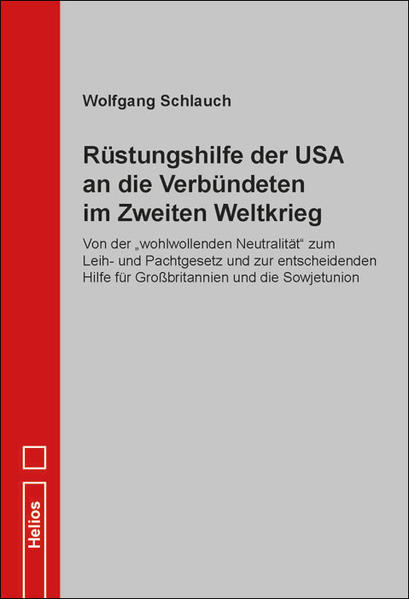 Wolfgang Schlauch

Rüstungshilfe der USA an die Verbündeten im Zweiten Weltkrieg

Von der „wohlwollenden Neutralität“ zum Leih- und Pachtgesetz und zur entscheidenden Hilfe für Großbritannien und die Sowjetunion

Helios